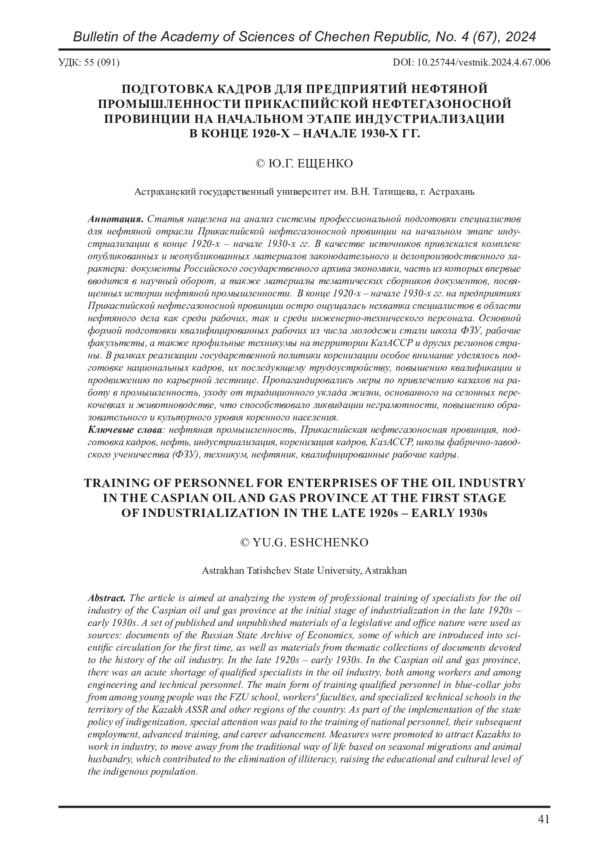 Bulletin of the Academy of Sciences of Chechen Republic, No. 4 (67), 2024

УДК: 55 (091)

DOI: 10.25744/vestnik.2024.4.67.006

ПОДГОТОВКА КАДРОВ ДЛЯ ПРЕДПРИЯТИЙ НЕФТЯНОЙ ПРОМЫШЛЕННОСТИ ПРИКАСПИЙСКОЙ НЕФТЕГАЗОНОСНОЙ ПРОВИНЦИИ НА НАЧАЛЬНОМ ЭТАПЕ ИНДУСТРИАЛИЗАЦИИ В КОНЦЕ 1920-Х – НАЧАЛЕ 1930-Х ГГ.

© Ю.Г. ЕЩЕНКО

Астраханский государственный университет им. В.Н. Татищева, г. Астрахань

Аннотация. Статья нацелена на анализ системы профессиональной подготовки специалистов для нефтяной отрасли Прикаспийской нефтегазоносной провинции на начальном этапе индустриализации в конце 1920-х – начале 1930-х гг. В качестве источников привлекался комплекс опубликованных и неопубликованных материалов законодательного и делопроизводственного характера: документы Российского государственного архива экономики, часть из которых впервые вводится в научный оборот, а также материалы тематических сборников документов, посвященных истории нефтяной промышленности. В конце 1920-х – начале 1930-х гг. на предприятиях Прикаспийской нефтегазоносной провинции остро ощущалась нехватка специалистов в области нефтяного дела как среди рабочих, так и среди инженерно-технического персонала. Основной формой подготовки квалифицированных рабочих из числа молодежи стали школа ФЗУ, рабочие факультеты, а также профильные техникумы на территории КазАССР и других регионов страны. В рамках реализации государственной политики коренизации особое внимание уделялось подготовке национальных кадров, их последующему трудоустройству, повышению квалификации и продвижению по карьерной лестнице. Пропагандировались меры по привлечению казахов на работу в промышленность, уходу от традиционного уклада жизни, основанного на сезонных перекочевках и животноводстве, что способствовало ликвидации неграмотности, повышению образовательного и культурного уровня коренного населения.

Ключевые слова: нефтяная промышленность, Прикаспийская нефтегазоносная провинция, подготовка кадров, нефть, индустриализация, коренизация кадров, КазАССР, школы фабрично-заводского ученичества (ФЗУ), техникум, нефтяник, квалифицированные рабочие кадры.

TRAINING OF PERSONNEL FOR ENTERPRISES OF THE OIL INDUSTRY IN THE CASPIAN OIL AND GAS PROVINCE AT THE FIRST STAGE OF INDUSTRIALIZATION IN THE LATE 1920s – EARLY 1930s

© YU.G. ESHCHENKO

Astrakhan Tatishchev State University, Astrakhan

Abstract. The article is aimed at analyzing the system of professional training of specialists for the oil industry of the Caspian oil and gas province at the initial stage of industrialization in the late 1920s – early 1930s. A set of published and unpublished materials of a legislative and office nature were used as sources: documents of the Russian State Archive of Economics, some of which are introduced into scientific circulation for the first time, as well as materials from thematic collections of documents devoted to the history of the oil industry. In the late 1920s – early 1930s. In the Caspian oil and gas province, there was an acute shortage of qualified specialists in the oil industry, both among workers and among engineering and technical personnel. The main form of training qualified personnel in blue-collar jobs from among young people was the FZU school, workers' faculties, and specialized technical schools in the territory of the Kazakh ASSR and other regions of the country. As part of the implementation of the state policy of indigenization, special attention was paid to the training of national personnel, their subsequent employment, advanced training, and career advancement. Measures were promoted to attract Kazakhs to work in industry, to move away from the traditional way of life based on seasonal migrations and animal husbandry, which contributed to the elimination of illiteracy, raising the educational and cultural level of the indigenous population.

41